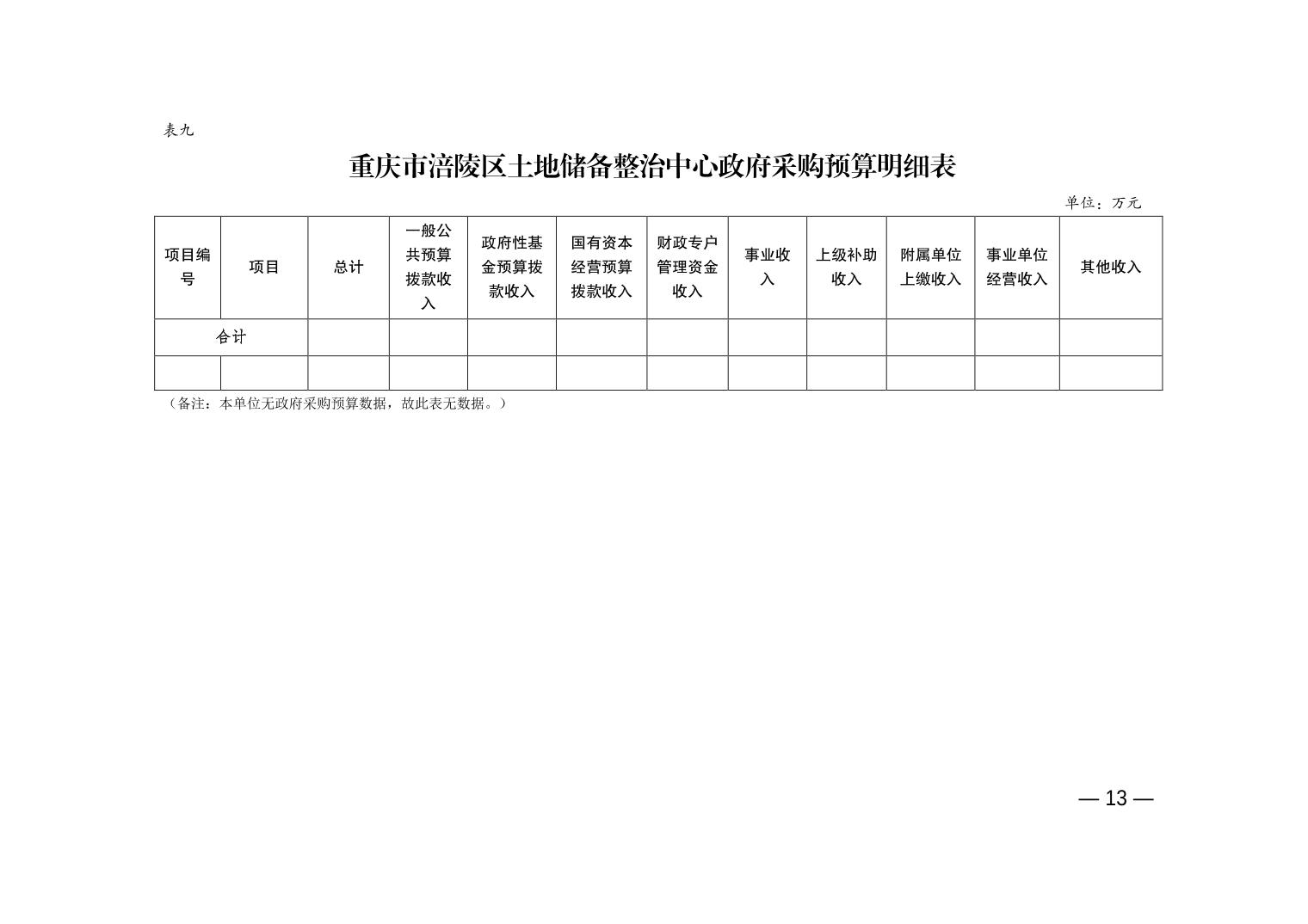 表九

重庆市涪陵区土地储备整治中心政府采购预算明细表

单位：万元

| 项目编号 | 项目 | 总计 | 一般公共预算拨款收入 | 政府性基金预算拨款收入 | 国有资本经营预算拨款收入 | 财政专户管理资金收入 | 事业收入 | 上级补助收入 | 附属单位上缴收入 | 事业单位经营收入 | 其他收入 |
|---|---|---|---|---|---|---|---|---|---|---|---|
| 合计 | | | | | | | | | | | |
| | | | | | | | | | | | |

（备注：本单位无政府采购预算数据，故此表无数据。）

— 13 —